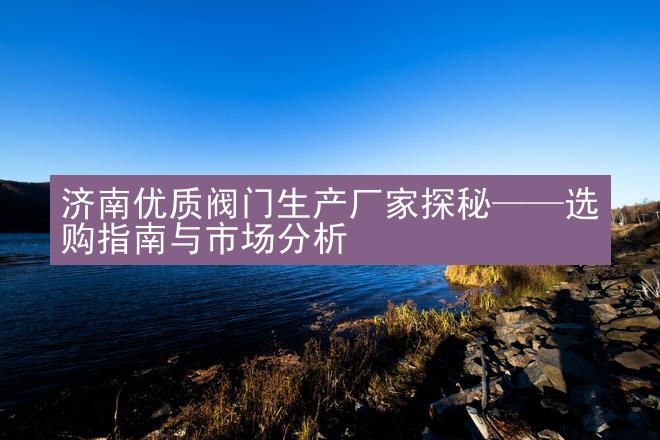 济南优质阀门生产厂家探秘——选购指南与市场分析